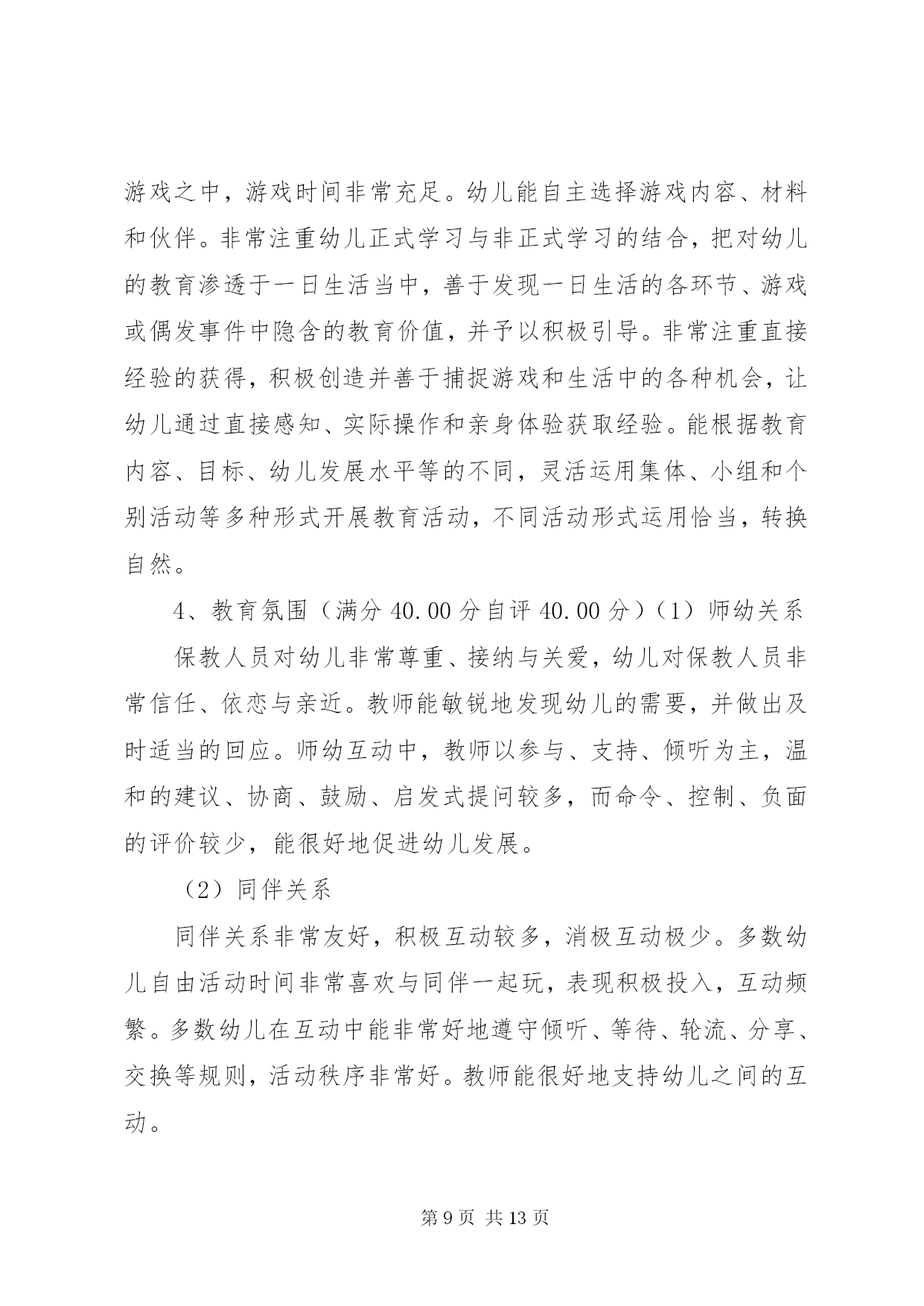 游戏之中，游戏时间非常充足。幼儿能自主选择游戏内容、材料和伙伴。非常注重幼儿正式学习与非正式学习的结合，把对幼儿的教育渗透于一日生活当中，善于发现一日生活的各环节、游戏或偶发事件中隐含的教育价值，并予以积极引导。非常注重直接经验的获得，积极创造并善于捕捉游戏和生活中的各种机会，让幼儿通过直接感知、实际操作和亲身体验获取经验。能根据教育内容、目标、幼儿发展水平等的不同，灵活运用集体、小组和个别活动等多种形式开展教育活动，不同活动形式运用恰当，转换自然。

4、教育氛围（满分 40.00 分自评 40.00 分）（1）师幼关系

保教人员对幼儿非常尊重、接纳与关爱，幼儿对保教人员非常信任、依恋与亲近。教师能敏锐地发现幼儿的需要，并做出及时适当的回应。师幼互动中，教师以参与、支持、倾听为主，温和的建议、协商、鼓励、启发式提问较多，而命令、控制、负面的评价较少，能很好地促进幼儿发展。

（2）同伴关系

同伴关系非常友好，积极互动较多，消极互动极少。多数幼儿自由活动时间非常喜欢与同伴一起玩，表现积极投入，互动频繁。多数幼儿在互动中能非常好地遵守倾听、等待、轮流、分享、交换等规则，活动秩序非常好。教师能很好地支持幼儿之间的互动。

第 9 页 共 13 页